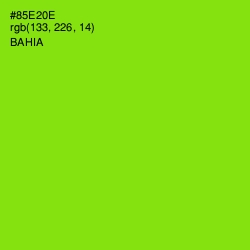 #85E20E
rgb(133, 226, 14)
BAHIA